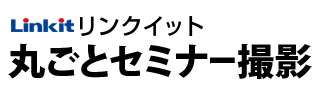 Linkit リンクイット
丸ごとセミナー撮影